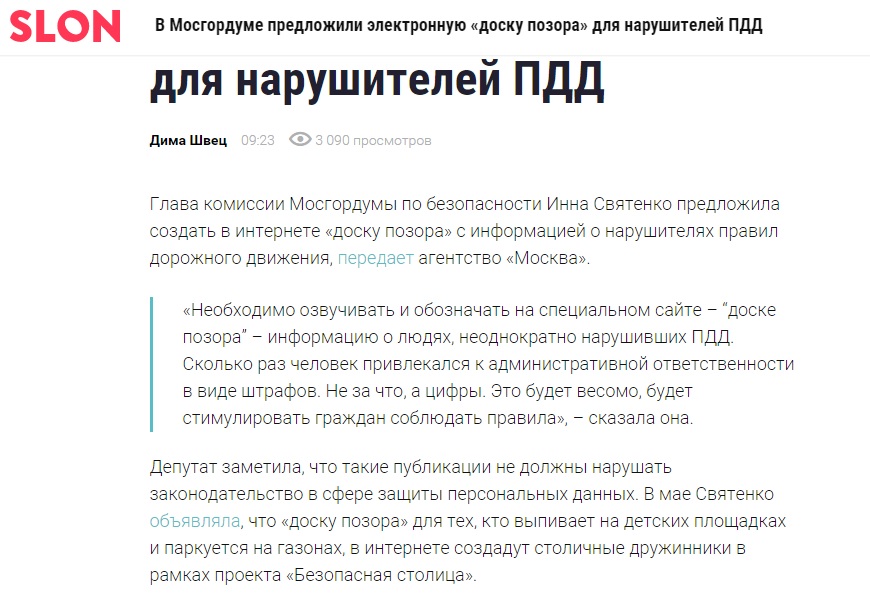 SLON В Мосгордуме предложили электронную «доску позора» для нарушителей ПДД

для нарушителей ПДД

Дима Швец 09:23 3 090 просмотров

Глава комиссии Мосгордумы по безопасности Инна Святенко предложила создать в интернете «доску позора» с информацией о нарушителях правил дорожного движения, передает агентство «Москва».

«Необходимо озвучивать и обозначать на специальном сайте – “доске позора” – информацию о людях, неоднократно нарушивших ПДД. Сколько раз человек привлекался к административной ответственности в виде штрафов. Не за что, а цифры. Это будет весомо, будет стимулировать граждан соблюдать правила», – сказала она.

Депутат заметила, что такие публикации не должны нарушать законодательство в сфере защиты персональных данных. В мае Святенко объявляла, что «доску позора» для тех, кто выпивает на детских площадках и паркуется на газонах, в интернете создадут столичные дружинники в рамках проекта «Безопасная столица».